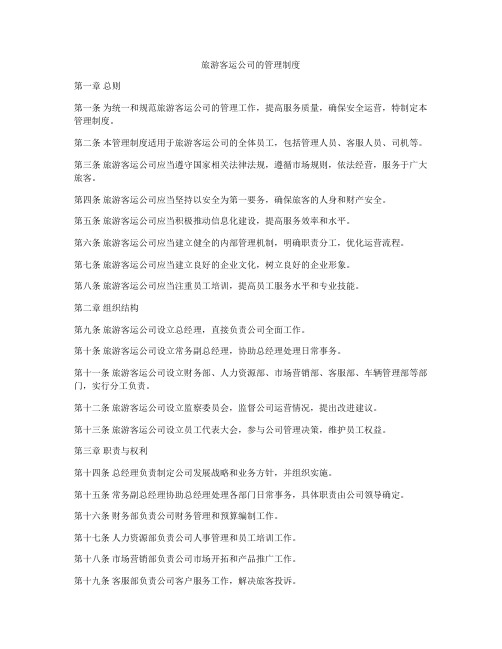 旅游客运公司的管理制度

第一章 总则

第一条 为统一和规范旅游客运公司的管理工作，提高服务质量，确保安全运营，特制定本管理制度。

第二条 本管理制度适用于旅游客运公司的全体员工，包括管理人员、客服人员、司机等。

第三条 旅游客运公司应当遵守国家相关法律法规，遵循市场规则，依法经营，服务于广大旅客。

第四条 旅游客运公司应当坚持以安全为第一要务，确保旅客的人身和财产安全。

第五条 旅游客运公司应当积极推动信息化建设，提高服务效率和水平。

第六条 旅游客运公司应当建立健全的内部管理机制，明确职责分工，优化运营流程。

第七条 旅游客运公司应当建立良好的企业文化，树立良好的企业形象。

第八条 旅游客运公司应当注重员工培训，提高员工服务水平和专业技能。

第二章 组织结构

第九条 旅游客运公司设立总经理，直接负责公司全面工作。

第十条 旅游客运公司设立常务副总经理，协助总经理处理日常事务。

第十一条 旅游客运公司设立财务部、人力资源部、市场营销部、客服部、车辆管理部等部门，实行分工负责。

第十二条 旅游客运公司设立监察委员会，监督公司运营情况，提出改进建议。

第十三条 旅游客运公司设立员工代表大会，参与公司管理决策，维护员工权益。

第三章 职责与权利

第十四条 总经理负责制定公司发展战略和业务方针，并组织实施。

第十五条 常务副总经理协助总经理处理各部门日常事务，具体职责由公司领导确定。

第十六条 财务部负责公司财务管理和预算编制工作。

第十七条 人力资源部负责公司人事管理和员工培训工作。

第十八条 市场营销部负责公司市场开拓和产品推广工作。

第十九条 客服部负责公司客户服务工作，解决旅客投诉。